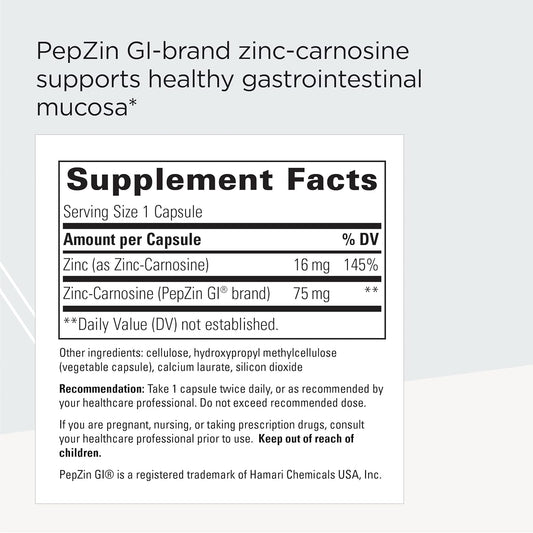 PepZin GI-brand zinc-carnosine supports healthy gastrointestinal mucosa*

Supplement Facts

Serving Size 1 Capsule

| Amount per Capsule | | % DV |
|---|---|---|
| Zinc (as Zinc-Carnosine) | 16 mg | 145% |
| Zinc-Carnosine (PepZin GI® brand) | 75 mg | ** |

**Daily Value (DV) not established.

Other ingredients: cellulose, hydroxypropyl methylcellulose (vegetable capsule), calcium laurate, silicon dioxide

Recommendation: Take 1 capsule twice daily, or as recommended by your healthcare professional. Do not exceed recommended dose.

If you are pregnant, nursing, or taking prescription drugs, consult your healthcare professional prior to use. Keep out of reach of children.

PepZin GI® is a registered trademark of Hamari Chemicals USA, Inc.